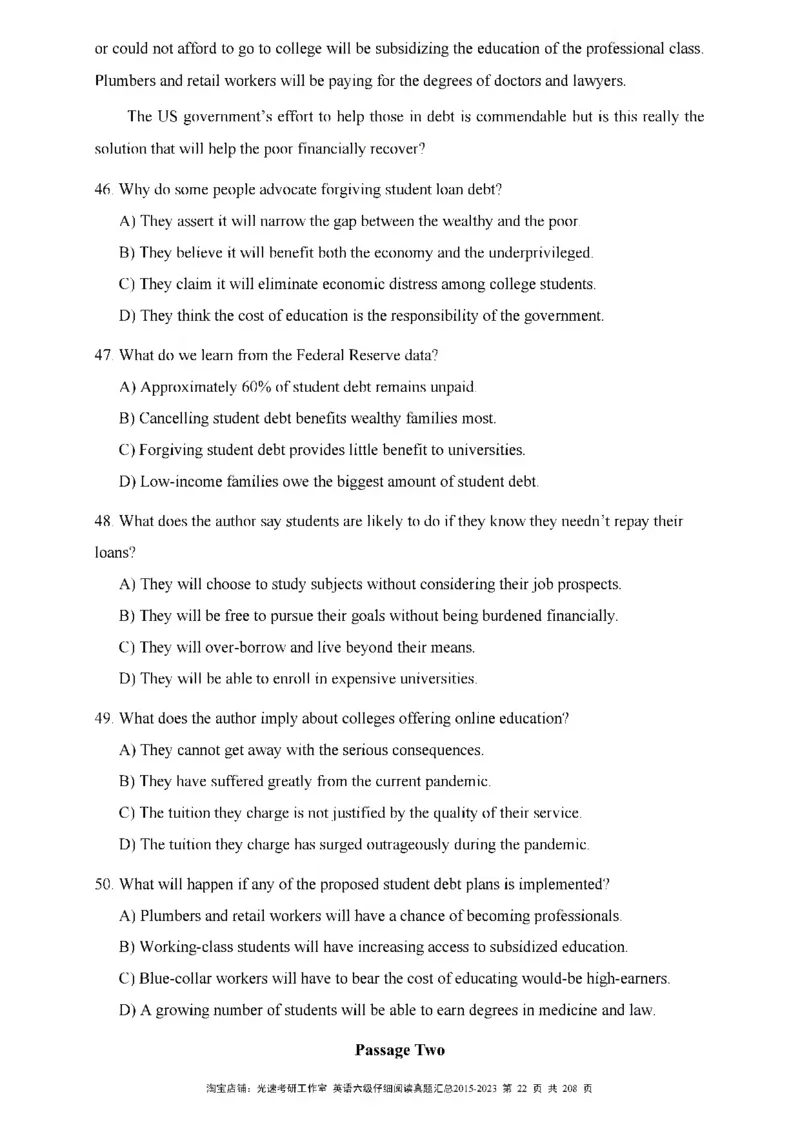 or could not afford to go to college will be subsidizing the education of the professional class. Plumbers and retail workers will be paying for the degrees of doctors and lawyers.

The US government's effort to help those in debt is commendable but is this really the solution that will help the poor financially recover?

46. Why do some people advocate forgiving student loan debt?

A) They assert it will narrow the gap between the wealthy and the poor.

B) They believe it will benefit both the economy and the underprivileged.

C) They claim it will eliminate economic distress among college students.

D) They think the cost of education is the responsibility of the government.

47. What do we learn from the Federal Reserve data?

A) Approximately 60% of student debt remains unpaid.

B) Cancelling student debt benefits wealthy families most.

C) Forgiving student debt provides little benefit to universities.

D) Low-income families owe the biggest amount of student debt.

48. What does the author say students are likely to do if they know they needn't repay their loans?

A) They will choose to study subjects without considering their job prospects.

B) They will be free to pursue their goals without being burdened financially.

C) They will over-borrow and live beyond their means.

D) They will be able to enroll in expensive universities.

49. What does the author imply about colleges offering online education?

A) They cannot get away with the serious consequences.

B) They have suffered greatly from the current pandemic.

C) The tuition they charge is not justified by the quality of their service.

D) The tuition they charge has surged outrageously during the pandemic.

50. What will happen if any of the proposed student debt plans is implemented?

A) Plumbers and retail workers will have a chance of becoming professionals.

B) Working-class students will have increasing access to subsidized education.

C) Blue-collar workers will have to bear the cost of educating would-be high-earners.

D) A growing number of students will be able to earn degrees in medicine and law.

Passage Two

淘宝店铺：光速考研工作室 英语六级仔细阅读真题汇总2015-2023 第 22 页 共 208 页